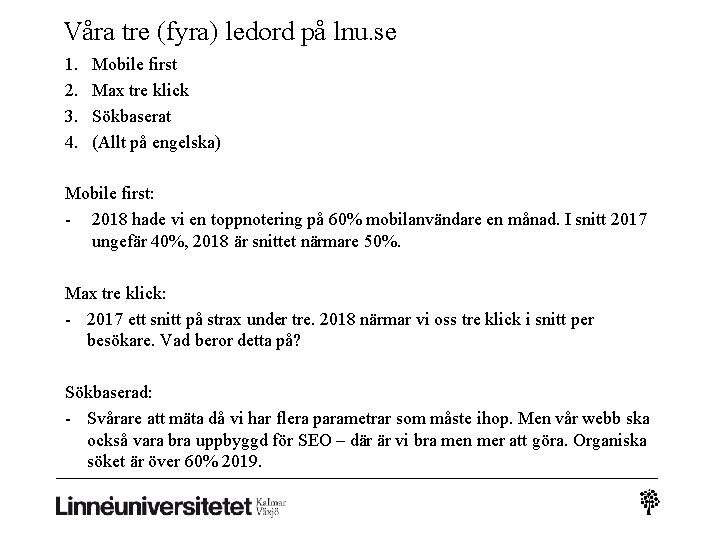 Våra tre (fyra) ledord på lnu.se

1. Mobile first
2. Max tre klick
3. Sökbaserat
4. (Allt på engelska)

Mobile first:
- 2018 hade vi en toppnotering på 60% mobilanvändare en månad. I snitt 2017 ungefär 40%, 2018 är snittet närmare 50%.

Max tre klick:
- 2017 ett snitt på strax under tre. 2018 närmar vi oss tre klick i snitt per besökare. Vad beror detta på?

Sökbaserad:
- Svårare att mäta då vi har flera parametrar som måste ihop. Men vår webb ska också vara bra uppbyggd för SEO – där är vi bra men mer att göra. Organiska söket är över 60% 2019.

Linnéuniversitetet Kalmar Växjö